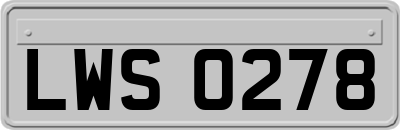 LWS 0278